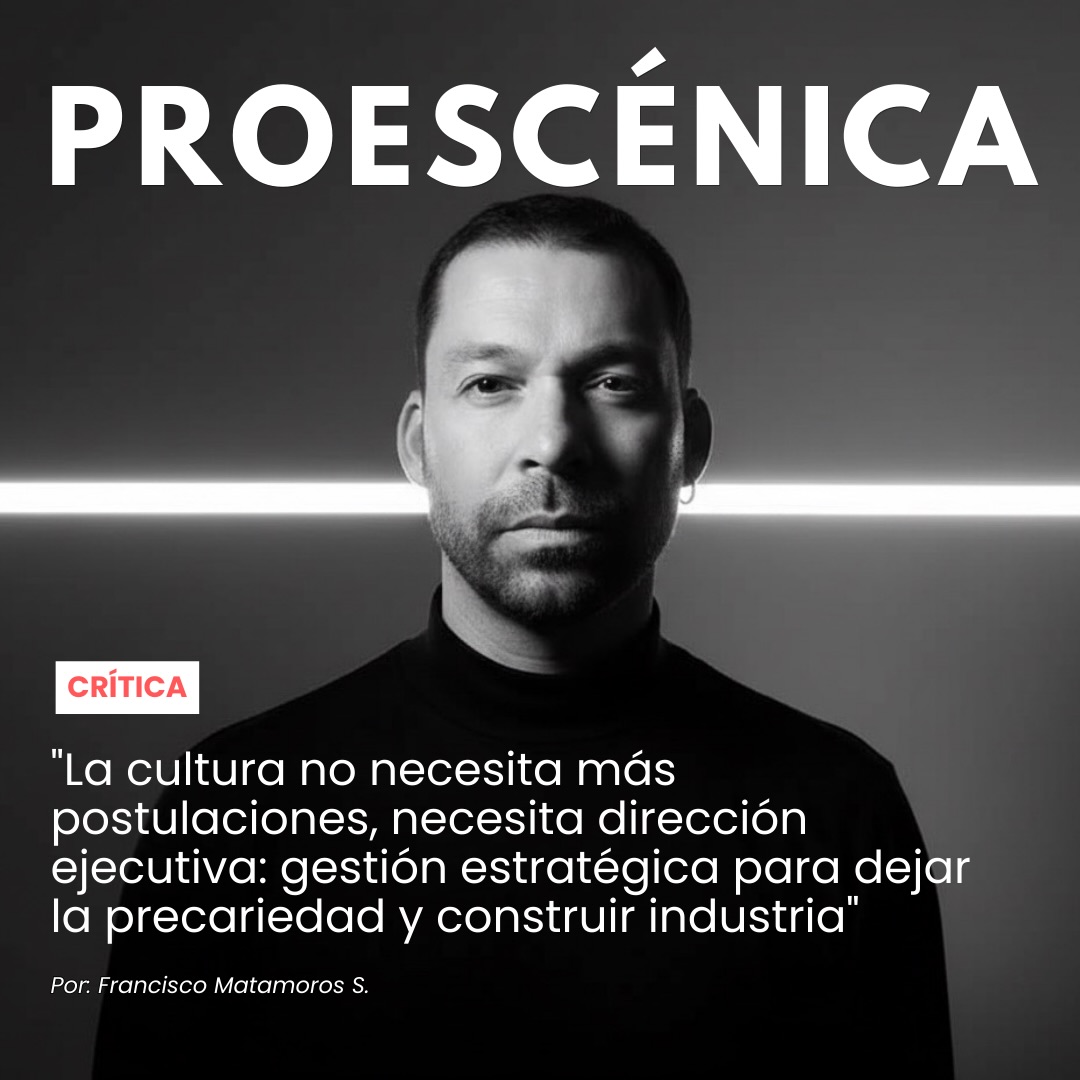 PROESCÉNICA

CRÍTICA

"La cultura no necesita más postulaciones, necesita dirección ejecutiva: gestión estratégica para dejar la precariedad y construir industria"

Por: Francisco Matamoros S.